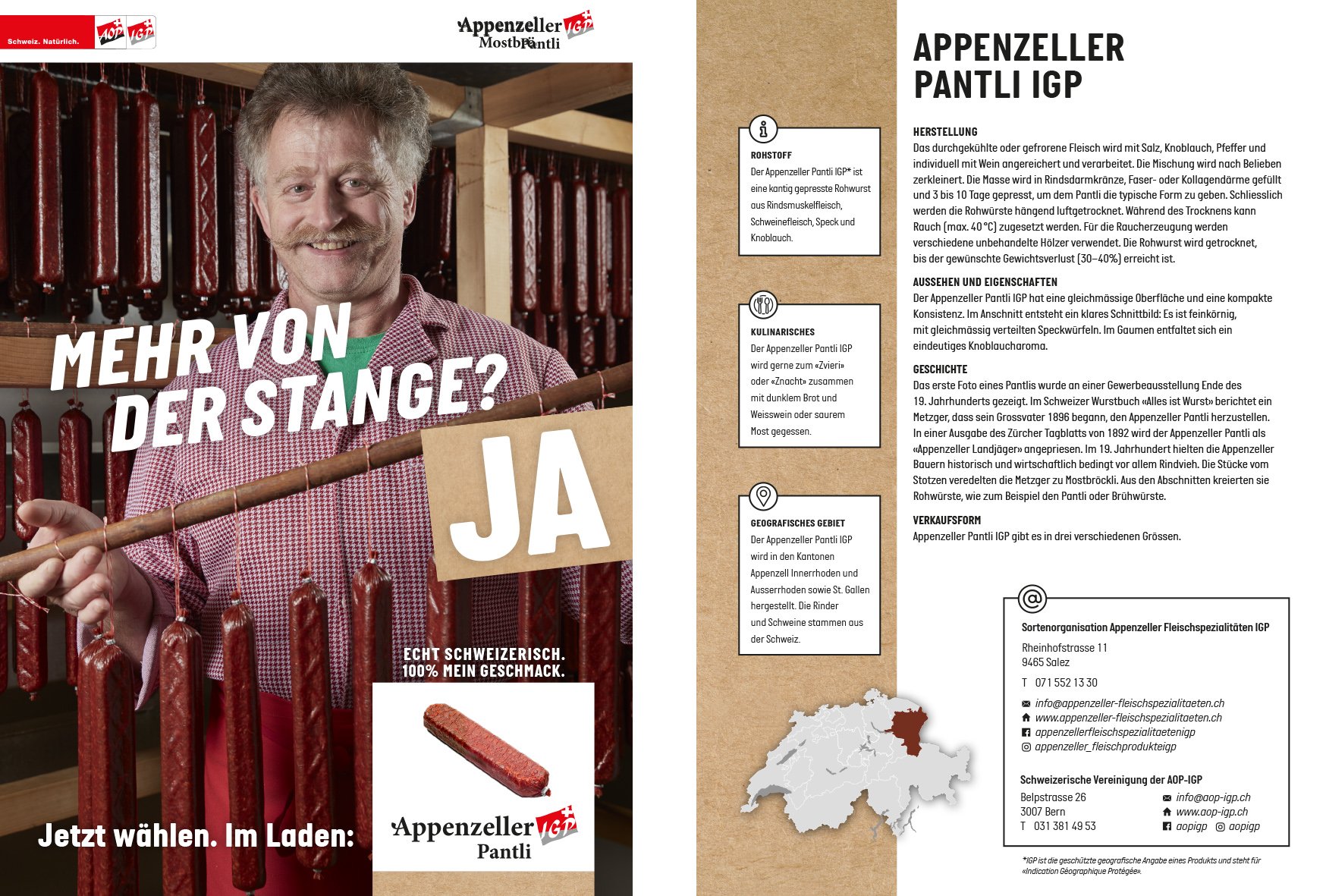 Schweiz. Natürlich. AOP IGP

Appenzeller IGP Mostbröckli Pantli

MEHR VON DER STANGE?

JA

ECHT SCHWEIZERISCH. 100% MEIN GESCHMACK.

Jetzt wählen. Im Laden:

Appenzeller IGP Pantli

ROHSTOFF
Der Appenzeller Pantli IGP* ist eine kantig gepresste Rohwurst aus Rindsmuskelfleisch, Schweinefleisch, Speck und Knoblauch.

KULINARISCHES
Der Appenzeller Pantli IGP wird gerne zum «Zvieri» oder «Znacht» zusammen mit dunklem Brot und Weisswein oder saurem Most gegessen.

GEOGRAFISCHES GEBIET
Der Appenzeller Pantli IGP wird in den Kantonen Appenzell Innerrhoden und Ausserrhoden sowie St. Gallen hergestellt. Die Rinder und Schweine stammen aus der Schweiz.

APPENZELLER PANTLI IGP

HERSTELLUNG
Das durchgekühlte oder gefrorene Fleisch wird mit Salz, Knoblauch, Pfeffer und individuell mit Wein angereichert und verarbeitet. Die Mischung wird nach Belieben zerkleinert. Die Masse wird in Rindsdarmkränze, Faser- oder Kollagendärme gefüllt und 3 bis 10 Tage gepresst, um dem Pantli die typische Form zu geben. Schliesslich werden die Rohwürste hängend luftgetrocknet. Während des Trocknens kann Rauch (max. 40 °C) zugesetzt werden. Für die Raucherzeugung werden verschiedene unbehandelte Hölzer verwendet. Die Rohwurst wird getrocknet, bis der gewünschte Gewichtsverlust (30–40%) erreicht ist.

AUSSEHEN UND EIGENSCHAFTEN
Der Appenzeller Pantli IGP hat eine gleichmässige Oberfläche und eine kompakte Konsistenz. Im Anschnitt entsteht ein klares Schnittbild: Es ist feinkörnig, mit gleichmässig verteilten Speckwürfeln. Im Gaumen entfaltet sich ein eindeutiges Knoblaucharoma.

GESCHICHTE
Das erste Foto eines Pantlis wurde an einer Gewerbeausstellung Ende des 19. Jahrhunderts gezeigt. Im Schweizer Wurstbuch «Alles ist Wurst» berichtet ein Metzger, dass sein Grossvater 1896 begann, den Appenzeller Pantli herzustellen. In einer Ausgabe des Zürcher Tagblatts von 1892 wird der Appenzeller Pantli als «Appenzeller Landjäger» angepriesen. Im 19. Jahrhundert hielten die Appenzeller Bauern historisch und wirtschaftlich bedingt vor allem Rindvieh. Die Stücke vom Stotzen veredelten die Metzger zu Mostbröckli. Aus den Abschnitten kreierten sie Rohwürste, wie zum Beispiel den Pantli oder Brühwürste.

VERKAUFSFORM
Appenzeller Pantli IGP gibt es in drei verschiedenen Grössen.

Sortenorganisation Appenzeller Fleischspezialitäten IGP
Rheinhofstrasse 11
9465 Salez
T 071 552 13 30
info@appenzeller-fleischspezialitaeten.ch
www.appenzeller-fleischspezialitaeten.ch
appenzellerfleischspezialitaetenigp
appenzeller_fleischprodukteigp

Schweizerische Vereinigung der AOP-IGP
Belpstrasse 26
3007 Bern
T 031 381 49 53
info@aop-igp.ch
www.aop-igp.ch
aopigp aopigp

*IGP ist die geschützte geografische Angabe eines Produkts und steht für «Indication Géographique Protégée».